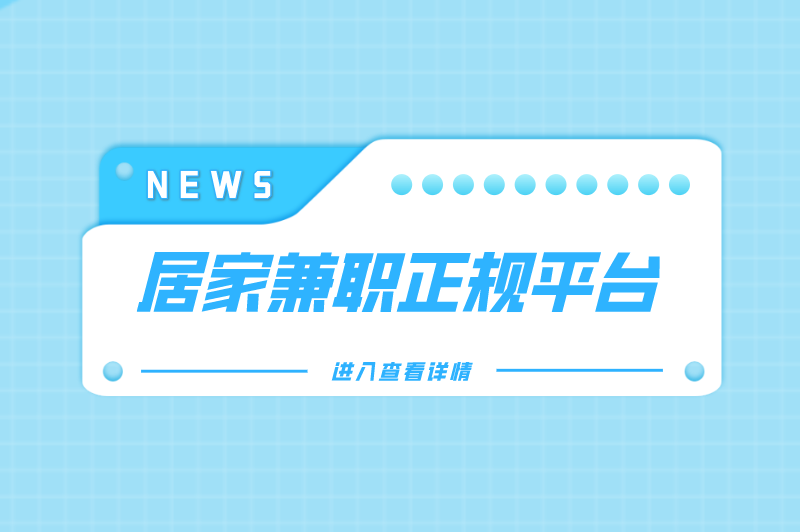 NEWS

居家兼职正规平台

进入查看详情